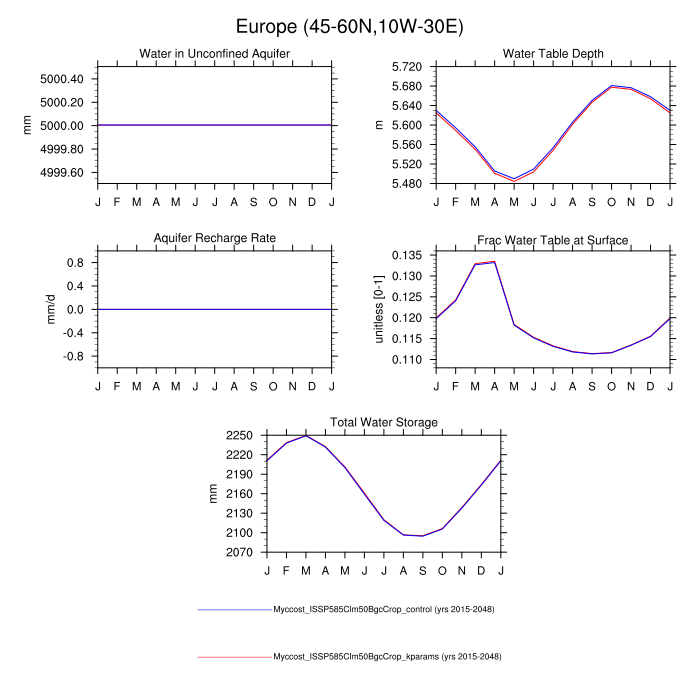 Europe (45-60N,10W-30E)

Water in Unconfined Aquifer

mm

5000.40
5000.20
5000.00
4999.80
4999.60

J F M A M J J A S O N D J

Water Table Depth

m

5.720
5.680
5.640
5.600
5.560
5.520
5.480

J F M A M J J A S O N D J

Aquifer Recharge Rate

mm/d

0.8
0.4
0.0
-0.4
-0.8

J F M A M J J A S O N D J

Frac Water Table at Surface

unitless [0-1]

0.135
0.130
0.125
0.120
0.115
0.110

J F M A M J J A S O N D J

Total Water Storage

mm

2250
2220
2190
2160
2130
2100
2070

J F M A M J J A S O N D J

Myccost_ISSP585Clm50BgcCrop_control (yrs 2015-2048)

Myccost_ISSP585Clm50BgcCrop_kparams (yrs 2015-2048)